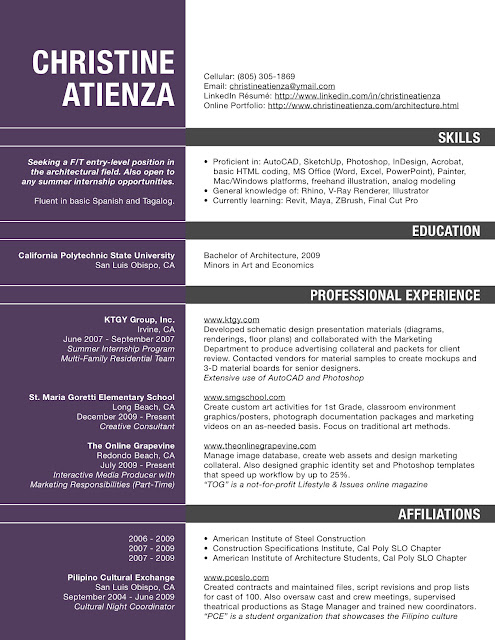 CHRISTINE ATIENZA

Cellular: (805) 305-1869
Email: christineatienza@ymail.com
LinkedIn Résumé: http://www.linkedin.com/in/christineatienza
Online Portfolio: http://www.christineatienza.com/architecture.html

SKILLS

Seeking a F/T entry-level position in the architectural field. Also open to any summer internship opportunities.

Fluent in basic Spanish and Tagalog.

• Proficient in: AutoCAD, SketchUp, Photoshop, InDesign, Acrobat, basic HTML coding, MS Office (Word, Excel, PowerPoint), Painter, Mac/Windows platforms, freehand illustration, analog modeling
• General knowledge of: Rhino, V-Ray Renderer, Illustrator
• Currently learning: Revit, Maya, ZBrush, Final Cut Pro

EDUCATION

California Polytechnic State University
San Luis Obispo, CA

Bachelor of Architecture, 2009
Minors in Art and Economics

PROFESSIONAL EXPERIENCE

KTGY Group, Inc.
Irvine, CA
June 2007 - September 2007
Summer Internship Program
Multi-Family Residential Team

www.ktgy.com
Developed schematic design presentation materials (diagrams, renderings, floor plans) and collaborated with the Marketing Department to produce advertising collateral and packets for client review. Contacted vendors for material samples to create mockups and 3-D material boards for senior designers.
Extensive use of AutoCAD and Photoshop

St. Maria Goretti Elementary School
Long Beach, CA
December 2009 - Present
Creative Consultant

www.smgschool.com
Create custom art activities for 1st Grade, classroom environment graphics/posters, photograph documentation packages and marketing videos on an as-needed basis. Focus on traditional art methods.

The Online Grapevine
Redondo Beach, CA
July 2009 - Present
Interactive Media Producer with Marketing Responsibilities (Part-Time)

www.theonlinegrapevine.com
Manage image database, create web assets and design marketing collateral. Also designed graphic identity set and Photoshop templates that speed up workflow by up to 25%.
"TOG" is a not-for-profit Lifestyle & Issues online magazine

AFFILIATIONS

2006 - 2009
2007 - 2009
2007 - 2009

• American Institute of Steel Construction
• Construction Specifications Institute, Cal Poly SLO Chapter
• American Institute of Architecture Students, Cal Poly SLO Chapter

Pilipino Cultural Exchange
San Luis Obispo, CA
September 2004 - June 2009
Cultural Night Coordinator

www.pceslo.com
Created contracts and maintained files, script revisions and prop lists for cast of 100. Also oversaw cast and crew meetings, supervised theatrical productions as Stage Manager and trained new coordinators.
"PCE" is a student organization that showcases the Filipino culture